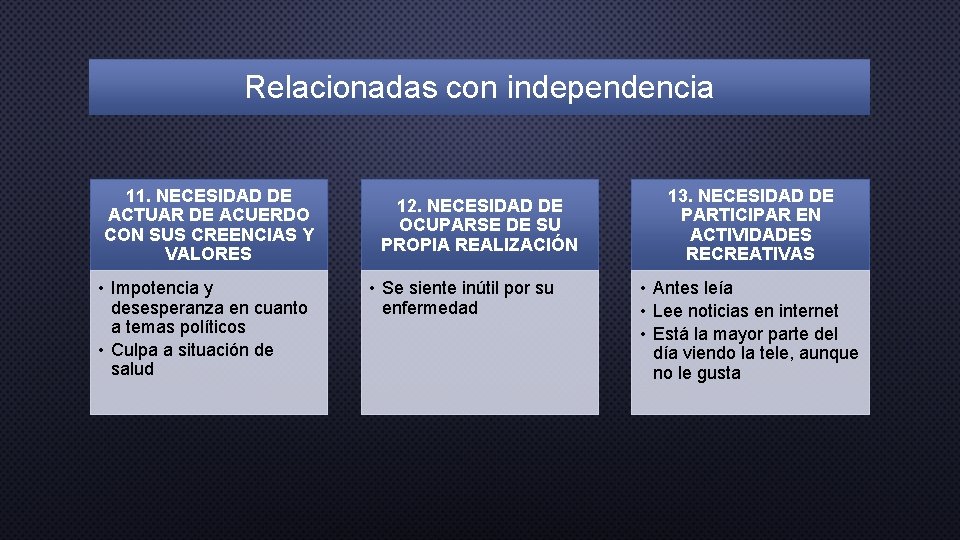 Relacionadas con independencia

11. NECESIDAD DE ACTUAR DE ACUERDO CON SUS CREENCIAS Y VALORES

• Impotencia y desesperanza en cuanto a temas políticos
• Culpa a situación de salud

12. NECESIDAD DE OCUPARSE DE SU PROPIA REALIZACIÓN

• Se siente inútil por su enfermedad

13. NECESIDAD DE PARTICIPAR EN ACTIVIDADES RECREATIVAS

• Antes leía
• Lee noticias en internet
• Está la mayor parte del día viendo la tele, aunque no le gusta